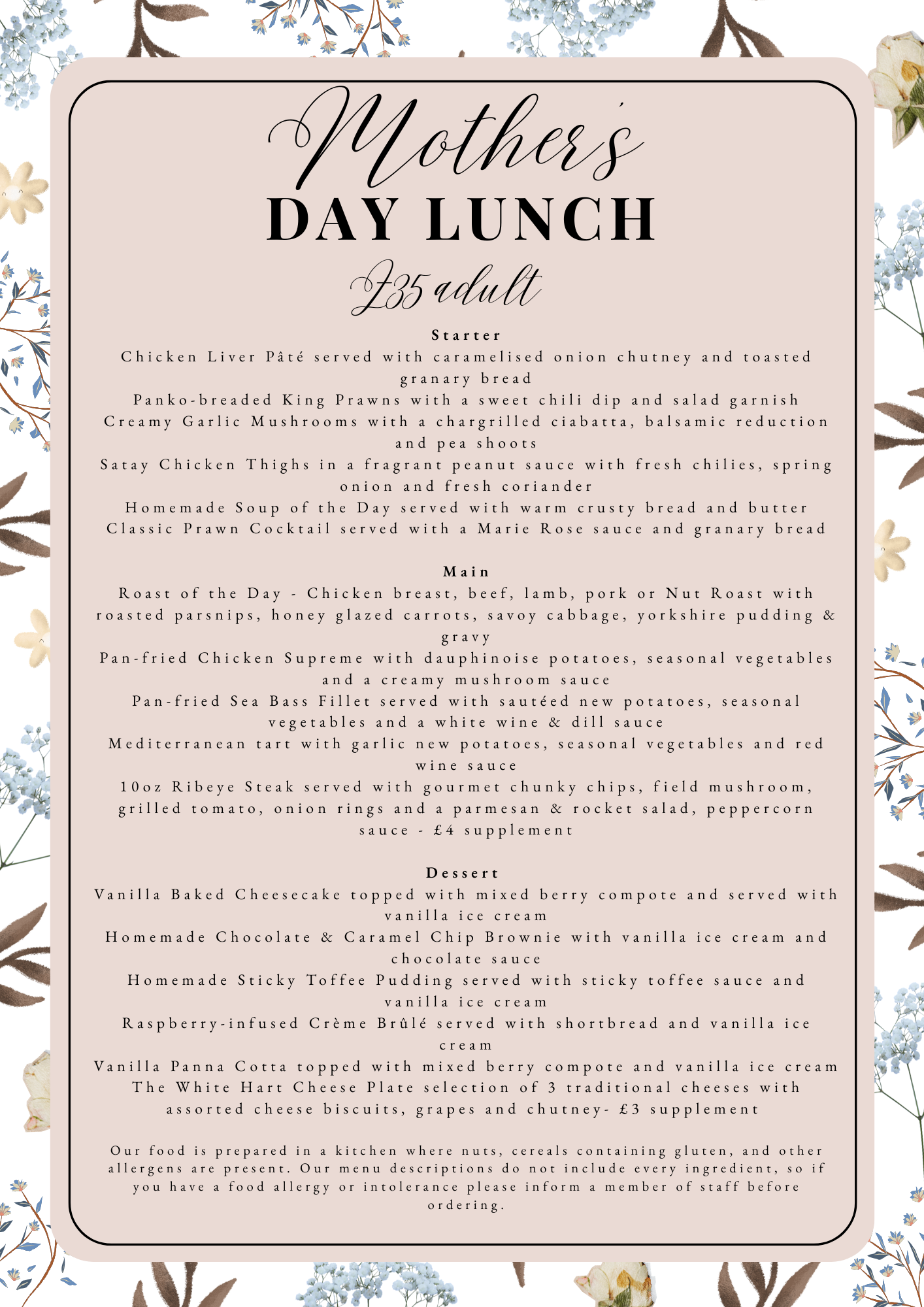 Mother's
DAY LUNCH
£35 adult

Starter
Chicken Liver Pâté served with caramelised onion chutney and toasted granary bread
Panko-breaded King Prawns with a sweet chili dip and salad garnish
Creamy Garlic Mushrooms with a chargrilled ciabatta, balsamic reduction and pea shoots
Satay Chicken Thighs in a fragrant peanut sauce with fresh chilies, spring onion and fresh coriander
Homemade Soup of the Day served with warm crusty bread and butter
Classic Prawn Cocktail served with a Marie Rose sauce and granary bread

Main
Roast of the Day - Chicken breast, beef, lamb, pork or Nut Roast with roasted parsnips, honey glazed carrots, savoy cabbage, yorkshire pudding & gravy
Pan-fried Chicken Supreme with dauphinoise potatoes, seasonal vegetables and a creamy mushroom sauce
Pan-fried Sea Bass Fillet served with sautéed new potatoes, seasonal vegetables and a white wine & dill sauce
Mediterranean tart with garlic new potatoes, seasonal vegetables and red wine sauce
10oz Ribeye Steak served with gourmet chunky chips, field mushroom, grilled tomato, onion rings and a parmesan & rocket salad, peppercorn sauce - £4 supplement

Dessert
Vanilla Baked Cheesecake topped with mixed berry compote and served with vanilla ice cream
Homemade Chocolate & Caramel Chip Brownie with vanilla ice cream and chocolate sauce
Homemade Sticky Toffee Pudding served with sticky toffee sauce and vanilla ice cream
Raspberry-infused Crème Brûlé served with shortbread and vanilla ice cream
Vanilla Panna Cotta topped with mixed berry compote and vanilla ice cream
The White Hart Cheese Plate selection of 3 traditional cheeses with assorted cheese biscuits, grapes and chutney- £3 supplement

Our food is prepared in a kitchen where nuts, cereals containing gluten, and other allergens are present. Our menu descriptions do not include every ingredient, so if you have a food allergy or intolerance please inform a member of staff before ordering.